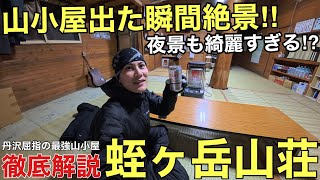 山小屋出た瞬間絶景!!
夜景も綺麗すぎる!?

丹沢屈指の最強山小屋
徹底解説 蛭ヶ岳山荘